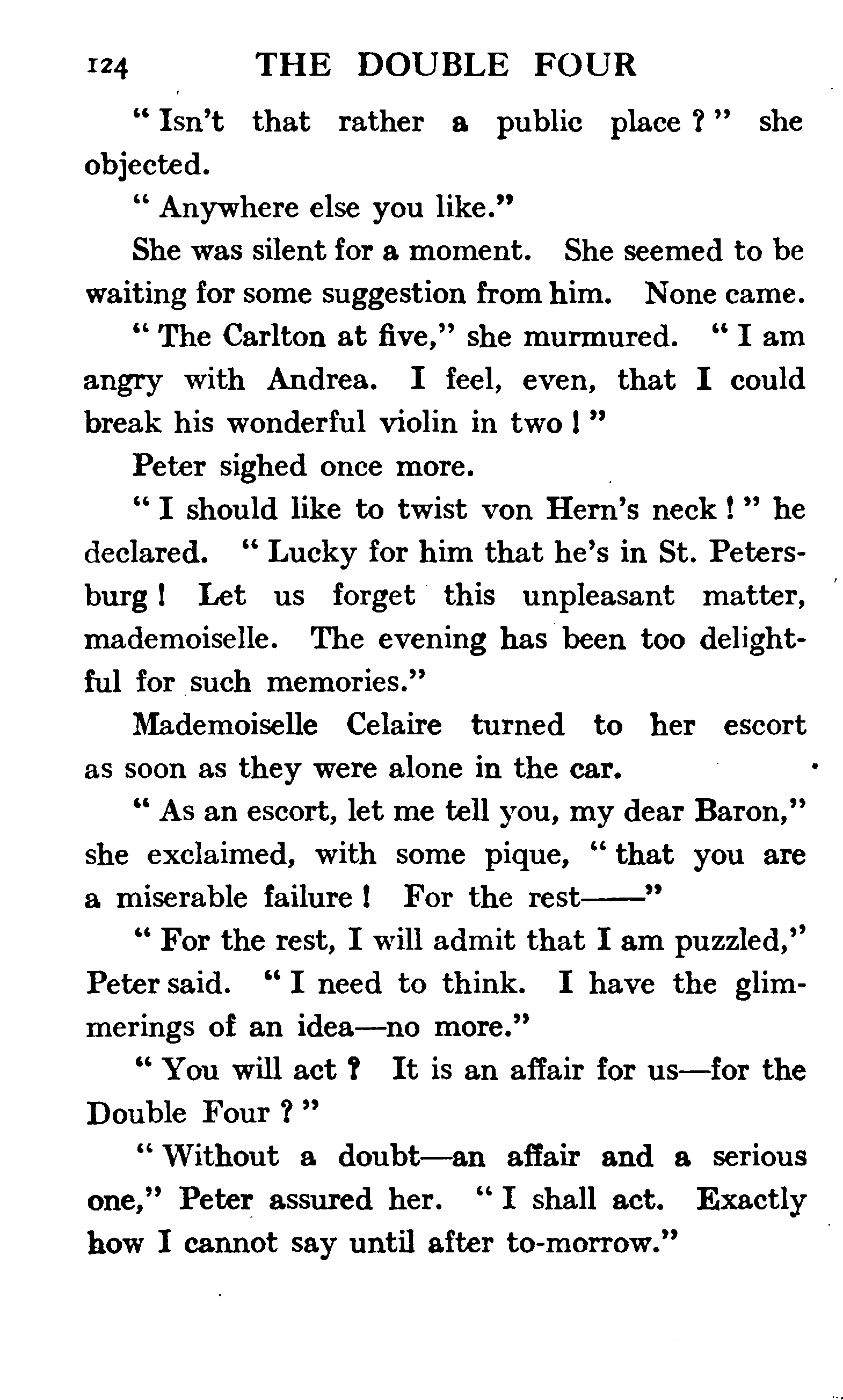 124 THE DOUBLE FOUR

" Isn't that rather a public place ? " she objected.

" Anywhere else you like."

She was silent for a moment. She seemed to be waiting for some suggestion from him. None came.

" The Carlton at five," she murmured. " I am angry with Andrea. I feel, even, that I could break his wonderful violin in two ! "

Peter sighed once more.

" I should like to twist von Hern's neck ! " he declared. " Lucky for him that he's in St. Petersburg ! Let us forget this unpleasant matter, mademoiselle. The evening has been too delightful for such memories."

Mademoiselle Celaire turned to her escort as soon as they were alone in the car.

" As an escort, let me tell you, my dear Baron," she exclaimed, with some pique, " that you are a miserable failure ! For the rest——"

" For the rest, I will admit that I am puzzled," Peter said. " I need to think. I have the glimmerings of an idea—no more."

" You will act ? It is an affair for us—for the Double Four ? "

" Without a doubt—an affair and a serious one," Peter assured her. " I shall act. Exactly how I cannot say until after to-morrow."